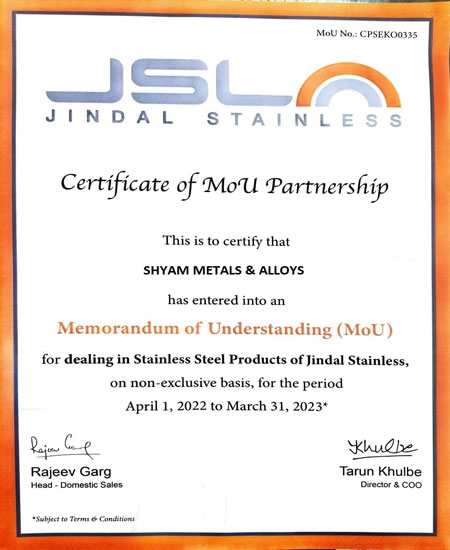 MoU No.: CPSEKO0335

JSL
JINDAL STAINLESS

Certificate of MoU Partnership

This is to certify that

SHYAM METALS & ALLOYS

has entered into an

Memorandum of Understanding (MoU)

for dealing in Stainless Steel Products of Jindal Stainless, on non-exclusive basis, for the period April 1, 2022 to March 31, 2023*

Rajeev Garg
Rajeev Garg
Head - Domestic Sales

Khulbe
Tarun Khulbe
Director & COO

*Subject to Terms & Conditions